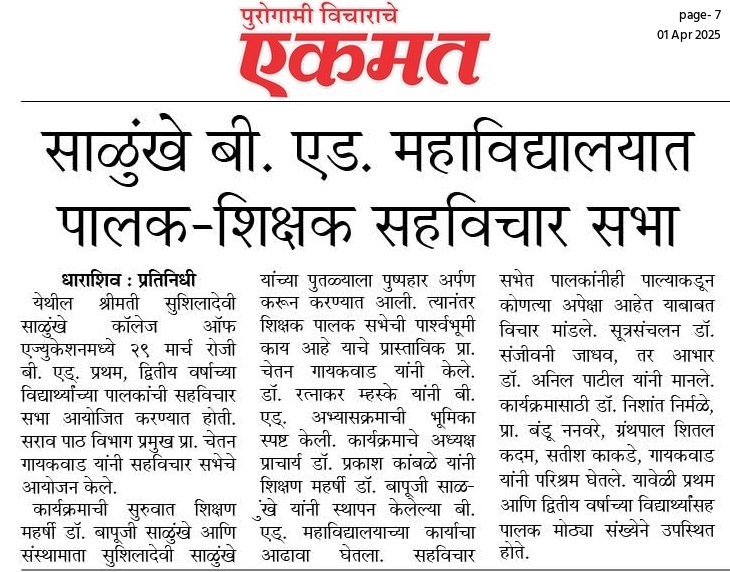 पुरोगामी विचाराचे
एकमत

page- 7
01 Apr 2025

साळुंखे बी. एड. महाविद्यालयात पालक-शिक्षक सहविचार सभा

धाराशिव : प्रतिनिधी
येथील श्रीमती सुशिलादेवी साळुंखे कॉलेज ऑफ एज्युकेशनमध्ये २९ मार्च रोजी बी. एड्. प्रथम, द्वितीय वर्षाच्या विद्यार्थ्यांच्या पालकांची सहविचार सभा आयोजित करण्यात होती. सराव पाठ विभाग प्रमुख प्रा. चेतन गायकवाड यांनी सहविचार सभेचे आयोजन केले.

कार्यक्रमाची सुरुवात शिक्षण महर्षी डॉ. बापूजी साळुंखे आणि संस्थामाता सुशिलादेवी साळुंखे यांच्या पुतळ्याला पुष्पहार अर्पण करून करण्यात आली. त्यानंतर शिक्षक पालक सभेची पार्श्वभूमी काय आहे याचे प्रास्ताविक प्रा. चेतन गायकवाड यांनी केले. डॉ. रत्नाकर म्हस्के यांनी बी. एड्. अभ्यासक्रमाची भूमिका स्पष्ट केली. कार्यक्रमाचे अध्यक्ष प्राचार्य डॉ. प्रकाश कांबळे यांनी शिक्षण महर्षी डॉ. बापूजी साळुंखे यांनी स्थापन केलेल्या बी. एड्. महाविद्यालयाच्या कार्याचा आढावा घेतला. सहविचार सभेत पालकांनीही पाल्याकडून कोणत्या अपेक्षा आहेत याबाबत विचार मांडले. सूत्रसंचलन डॉ. संजीवनी जाधव, तर आभार डॉ. अनिल पाटील यांनी मानले. कार्यक्रमासाठी डॉ. निशांत निर्मळे, प्रा. बंडू ननवरे, ग्रंथपाल शितल कदम, सतीश काकडे, गायकवाड यांनी परिश्रम घेतले. यावेळी प्रथम आणि द्वितीय वर्षाच्या विद्यार्थ्यांसह पालक मोठ्या संख्येने उपस्थित होते.